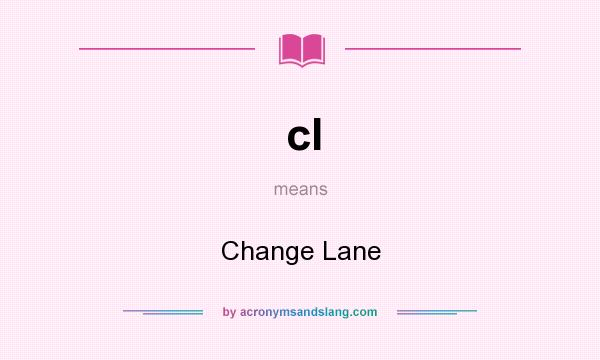 cl

means

Change Lane

by acronymsandslang.com